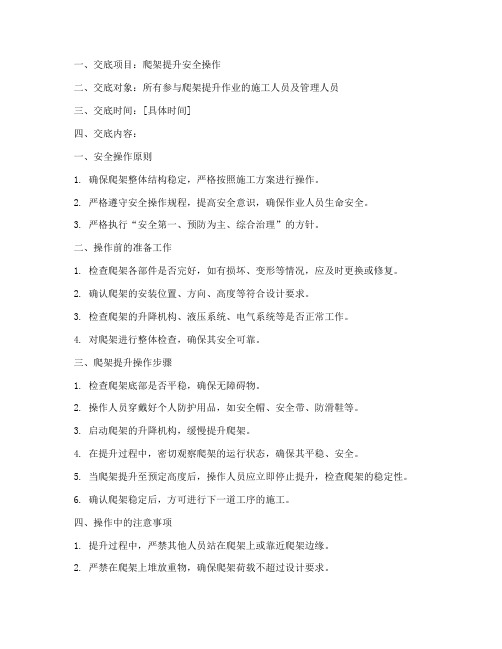 一、交底项目：爬架提升安全操作

二、交底对象：所有参与爬架提升作业的施工人员及管理人员

三、交底时间：[具体时间]

四、交底内容：

一、安全操作原则

1. 确保爬架整体结构稳定，严格按照施工方案进行操作。

2. 严格遵守安全操作规程，提高安全意识，确保作业人员生命安全。

3. 严格执行“安全第一、预防为主、综合治理”的方针。

二、操作前的准备工作

1. 检查爬架各部件是否完好，如有损坏、变形等情况，应及时更换或修复。

2. 确认爬架的安装位置、方向、高度等符合设计要求。

3. 检查爬架的升降机构、液压系统、电气系统等是否正常工作。

4. 对爬架进行整体检查，确保其安全可靠。

三、爬架提升操作步骤

1. 检查爬架底部是否平稳，确保无障碍物。

2. 操作人员穿戴好个人防护用品，如安全帽、安全带、防滑鞋等。

3. 启动爬架的升降机构，缓慢提升爬架。

4. 在提升过程中，密切观察爬架的运行状态，确保其平稳、安全。

5. 当爬架提升至预定高度后，操作人员应立即停止提升，检查爬架的稳定性。

6. 确认爬架稳定后，方可进行下一道工序的施工。

四、操作中的注意事项

1. 提升过程中，严禁其他人员站在爬架上或靠近爬架边缘。

2. 严禁在爬架上堆放重物，确保爬架荷载不超过设计要求。